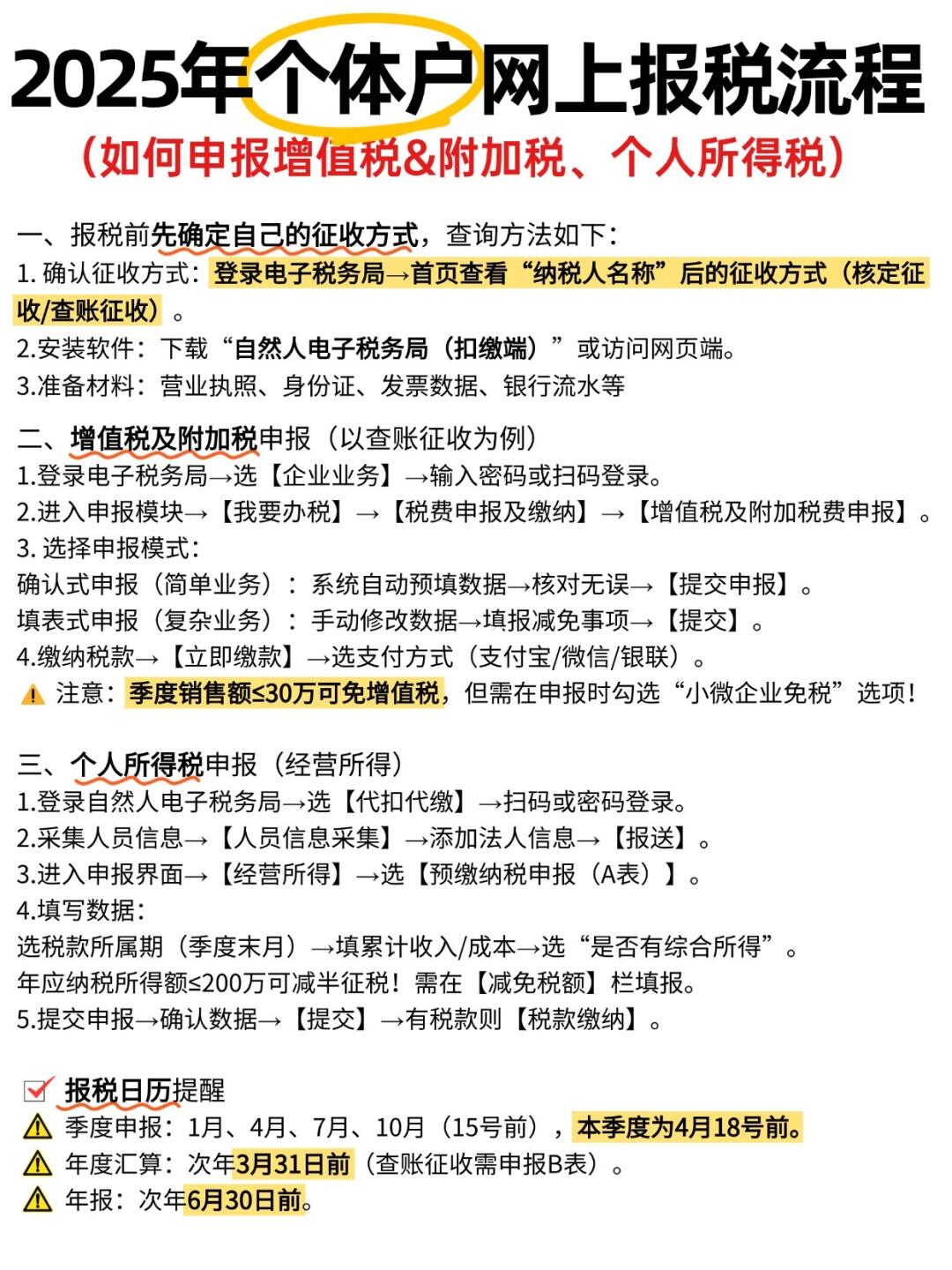 2025年个体户网上报税流程
（如何申报增值税&附加税、个人所得税）

一、报税前先确定自己的征收方式，查询方法如下：
1. 确认征收方式：登录电子税务局→首页查看“纳税人名称”后的征收方式（核定征收/查账征收）。
2.安装软件：下载“自然人电子税务局（扣缴端）”或访问网页端。
3.准备材料：营业执照、身份证、发票数据、银行流水等

二、增值税及附加税申报（以查账征收为例）
1.登录电子税务局→选【企业业务】→输入密码或扫码登录。
2.进入申报模块→【我要办税】→【税费申报及缴纳】→【增值税及附加税费申报】。
3. 选择申报模式：
确认式申报（简单业务）：系统自动预填数据→核对无误→【提交申报】。
填表式申报（复杂业务）：手动修改数据→填报减免事项→【提交】。
4.缴纳税款→【立即缴款】→选支付方式（支付宝/微信/银联）。
⚠ 注意：季度销售额≤30万可免增值税，但需在申报时勾选“小微企业免税”选项！

三、个人所得税申报（经营所得）
1.登录自然人电子税务局→选【代扣代缴】→扫码或密码登录。
2.采集人员信息→【人员信息采集】→添加法人信息→【报送】。
3.进入申报界面→【经营所得】→选【预缴纳税申报（A表）】。
4.填写数据：
选税款所属期（季度末月）→填累计收入/成本→选“是否有综合所得”。
年应纳税所得额≤200万可减半征税！需在【减免税额】栏填报。
5.提交申报→确认数据→【提交】→有税款则【税款缴纳】。

☑ 报税日历提醒
⚠ 季度申报：1月、4月、7月、10月（15号前），本季度为4月18号前。
⚠ 年度汇算：次年3月31日前（查账征收需申报B表）。
⚠ 年报：次年6月30日前。